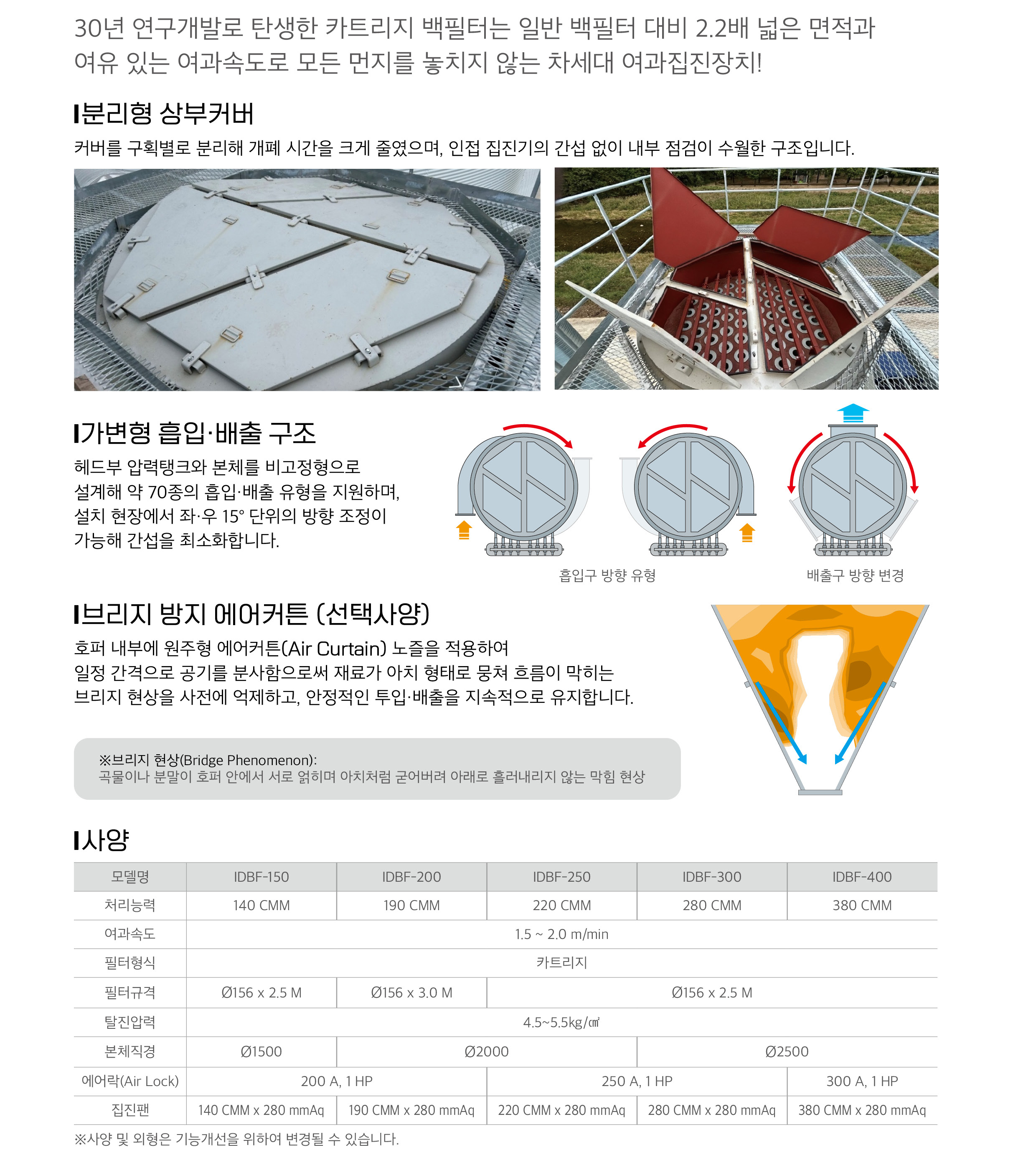 30년 연구개발로 탄생한 카트리지 백필터는 일반 백필터 대비 2.2배 넓은 면적과 여유 있는 여과속도로 모든 먼지를 놓치지 않는 차세대 여과집진장치!

분리형 상부커버

커버를 구획별로 분리해 개폐 시간을 크게 줄였으며, 인접 집진기의 간섭 없이 내부 점검이 수월한 구조입니다.

가변형 흡입·배출 구조

헤드부 압력탱크와 본체를 비고정형으로 설계해 약 70종의 흡입·배출 유형을 지원하며, 설치 현장에서 좌·우 15° 단위의 방향 조정이 가능해 간섭을 최소화합니다.

흡입구 방향 유형

배출구 방향 변경

브리지 방지 에어커튼 (선택사양)

호퍼 내부에 원주형 에어커튼(Air Curtain) 노즐을 적용하여 일정 간격으로 공기를 분사함으로써 재료가 아치 형태로 뭉쳐 흐름이 막히는 브리지 현상을 사전에 억제하고, 안정적인 투입·배출을 지속적으로 유지합니다.

※브리지 현상(Bridge Phenomenon):
곡물이나 분말이 호퍼 안에서 서로 얽히며 아치처럼 굳어버려 아래로 흘러내리지 않는 막힘 현상

사양

| 모델명 | IDBF-150 | IDBF-200 | IDBF-250 | IDBF-300 | IDBF-400 |
|---|---|---|---|---|---|
| 처리능력 | 140 CMM | 190 CMM | 220 CMM | 280 CMM | 380 CMM |
| 여과속도 | 1.5 ~ 2.0 m/min | | | | |
| 필터형식 | 카트리지 | | | | |
| 필터규격 | Ø156 x 2.5 M | Ø156 x 3.0 M | Ø156 x 2.5 M | | |
| 탈진압력 | 4.5~5.5kg/㎠ | | | | |
| 본체직경 | Ø1500 | Ø2000 | | Ø2500 | |
| 에어락(Air Lock) | 200 A, 1 HP | | 250 A, 1 HP | | 300 A, 1 HP |
| 집진팬 | 140 CMM x 280 mmAq | 190 CMM x 280 mmAq | 220 CMM x 280 mmAq | 280 CMM x 280 mmAq | 380 CMM x 280 mmAq |

※사양 및 외형은 기능개선을 위하여 변경될 수 있습니다.